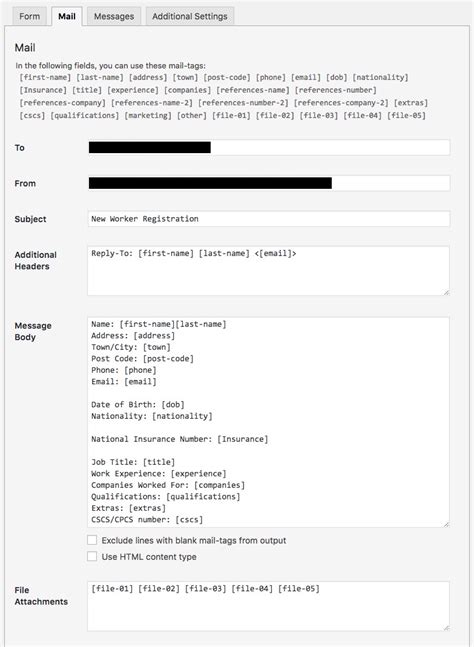 Form Mail Messages Additional Settings

Mail

In the following fields, you can use these mail-tags:
[first-name] [last-name] [address] [town] [post-code] [phone] [email] [dob] [nationality] [Insurance] [title] [experience] [companies] [references-name] [references-number] [references-company] [references-name-2] [references-number-2] [references-company-2] [extras] [cscs] [qualifications] [marketing] [other] [file-01] [file-02] [file-03] [file-04] [file-05]

To

From

Subject
New Worker Registration

Additional Headers
Reply-To: [first-name] [last-name] <[email]>

Message Body
Name: [first-name][last-name]
Address: [address]
Town/City: [town]
Post Code: [post-code]
Phone: [phone]
Email: [email]

Date of Birth: [dob]
Nationality: [nationality]

National Insurance Number: [Insurance]

Job Title: [title]
Work Experience: [experience]
Companies Worked For: [companies]
Qualifications: [qualifications]
Extras: [extras]
CSCS/CPCS number: [cscs]

Exclude lines with blank mail-tags from output

Use HTML content type

File Attachments
[file-01] [file-02] [file-03] [file-04] [file-05]